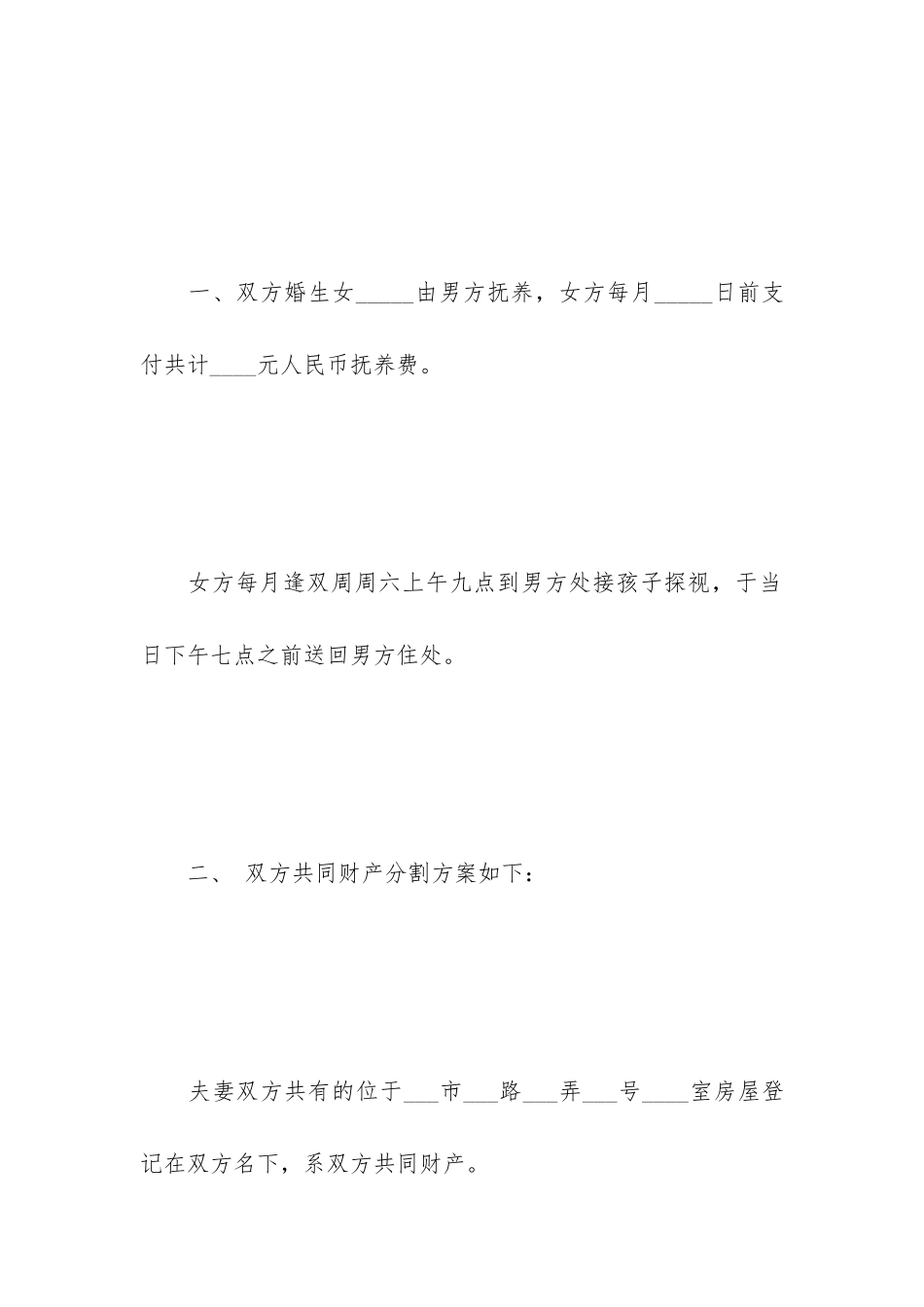 一、双方婚生女_____由男方抚养，女方每月_____日前支付共计____元人民币抚养费。

女方每月逢双周周六上午九点到男方处接孩子探视，于当日下午七点之前送回男方住处。

二、 双方共同财产分割方案如下：

夫妻双方共有的位于___市___路___弄___号____室房屋登记在双方名下，系双方共同财产。